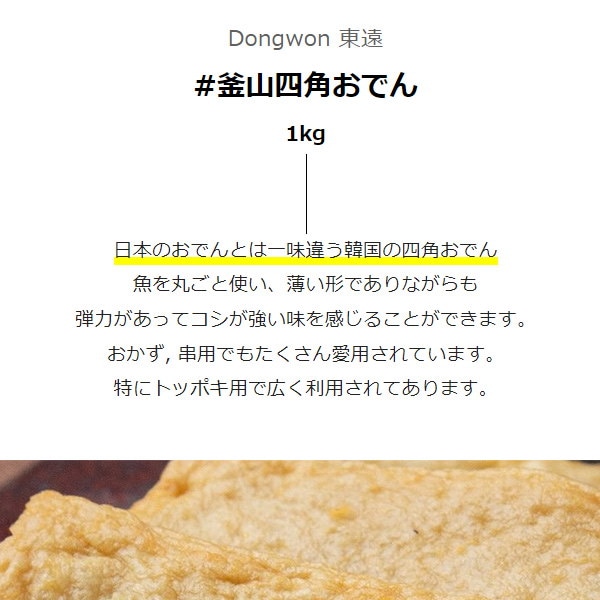 Dongwon 東遠

#釜山四角おでん

1kg

日本のおでんとは一味違う韓国の四角おでん
魚を丸ごと使い、薄い形でありながらも
弾力があってコシが強い味を感じることができます。
おかず, 串用でもたくさん愛用されています。
特にトッポキ用で広く利用されてあります。